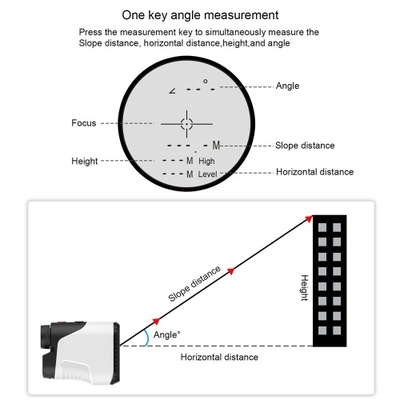 One key angle measurement

Press the measurement key to simultaneously measure the Slope distance, horizontal distance,height,and angle

∠ - - - °
Angle

Focus

- - - . - M
Slope distance

Height
- - - M High

- - - M Level
Horizontal distance

Slope distance

Height

Angle°

Horizontal distance